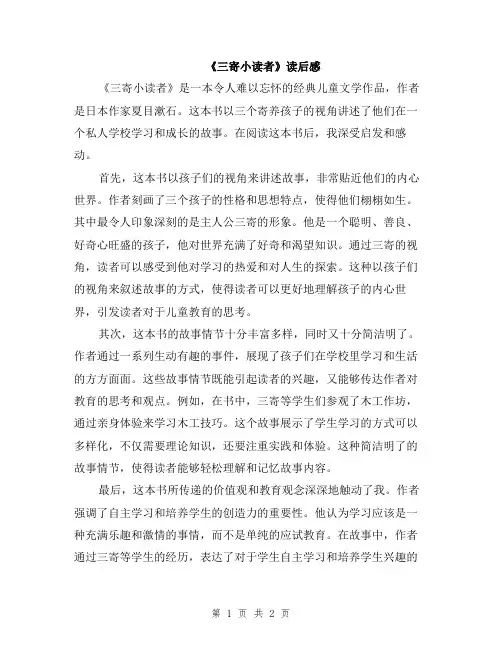 《三寄小读者》读后感

《三寄小读者》是一本令人难以忘怀的经典儿童文学作品，作者是日本作家夏目漱石。这本书以三个寄养孩子的视角讲述了他们在一个私人学校学习和成长的故事。在阅读这本书后，我深受启发和感动。

首先，这本书以孩子们的视角来讲述故事，非常贴近他们的内心世界。作者刻画了三个孩子的性格和思想特点，使得他们栩栩如生。其中最令人印象深刻的是主人公三寄的形象。他是一个聪明、善良、好奇心旺盛的孩子，他对世界充满了好奇和渴望知识。通过三寄的视角，读者可以感受到他对学习的热爱和对人生的探索。这种以孩子们的视角来叙述故事的方式，使得读者可以更好地理解孩子的内心世界，引发读者对于儿童教育的思考。

其次，这本书的故事情节十分丰富多样，同时又十分简洁明了。作者通过一系列生动有趣的事件，展现了孩子们在学校里学习和生活的方方面面。这些故事情节既能引起读者的兴趣，又能够传达作者对教育的思考和观点。例如，在书中，三寄等学生们参观了木工作坊，通过亲身体验来学习木工技巧。这个故事展示了学生学习的方式可以多样化，不仅需要理论知识，还要注重实践和体验。这种简洁明了的故事情节，使得读者能够轻松理解和记忆故事内容。

最后，这本书所传递的价值观和教育观念深深地触动了我。作者强调了自主学习和培养学生的创造力的重要性。他认为学习应该是一种充满乐趣和激情的事情，而不是单纯的应试教育。在故事中，作者通过三寄等学生的经历，表达了对于学生自主学习和培养学生兴趣的

第 1 页 共 2 页